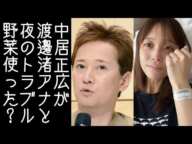 中居正広が
渡邊渚アナと
夜のトラブル
野菜使った?